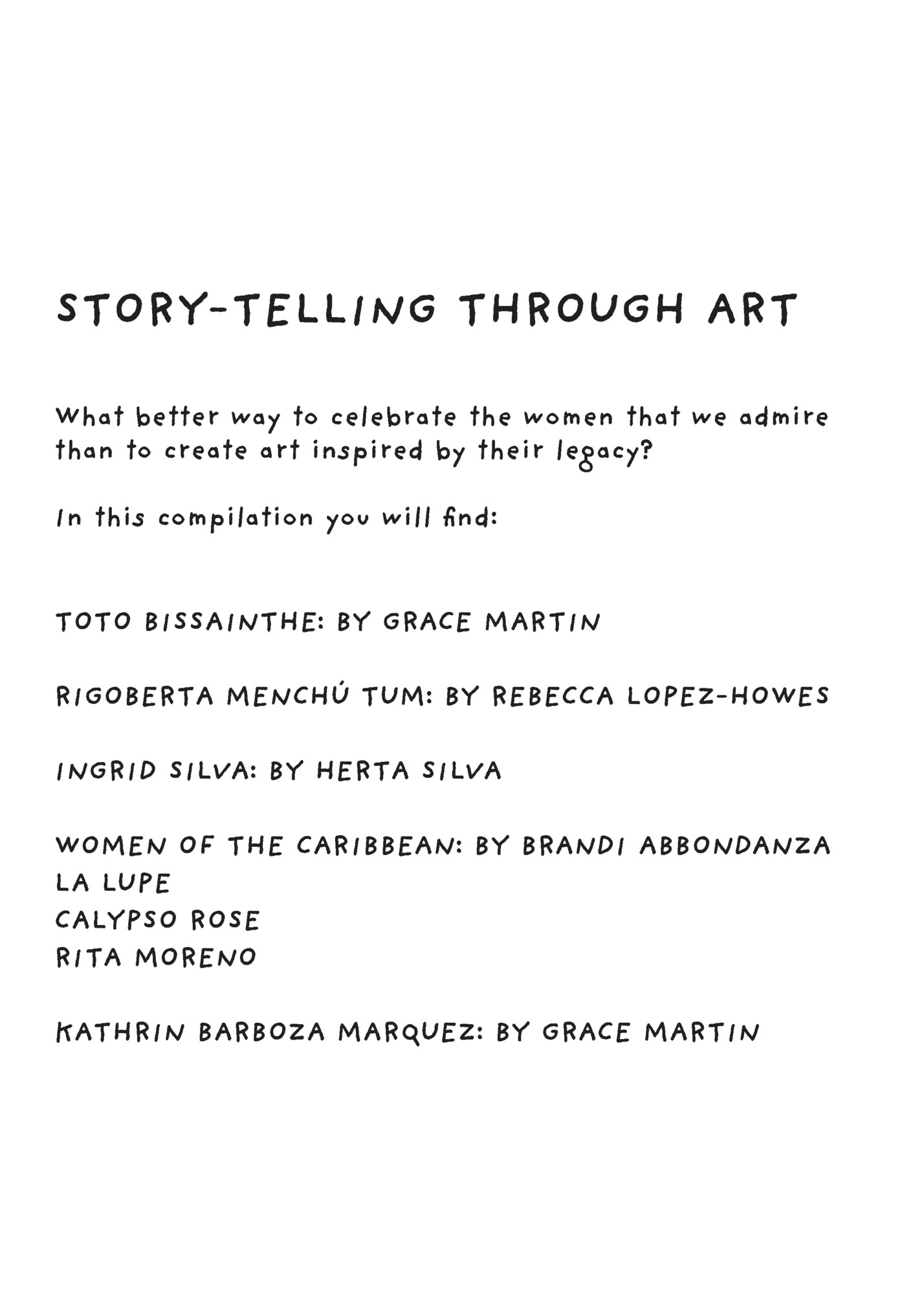 STORY-TELLING THROUGH ART

What better way to celebrate the women that we admire than to create art inspired by their legacy?

In this compilation you will find:

TOTO BISSAINTHE: BY GRACE MARTIN

RIGOBERTA MENCHÚ TUM: BY REBECCA LOPEZ-HOWES

INGRID SILVA: BY HERTA SILVA

WOMEN OF THE CARIBBEAN: BY BRANDI ABBONDANZA
LA LUPE
CALYPSO ROSE
RITA MORENO

KATHRIN BARBOZA MARQUEZ: BY GRACE MARTIN